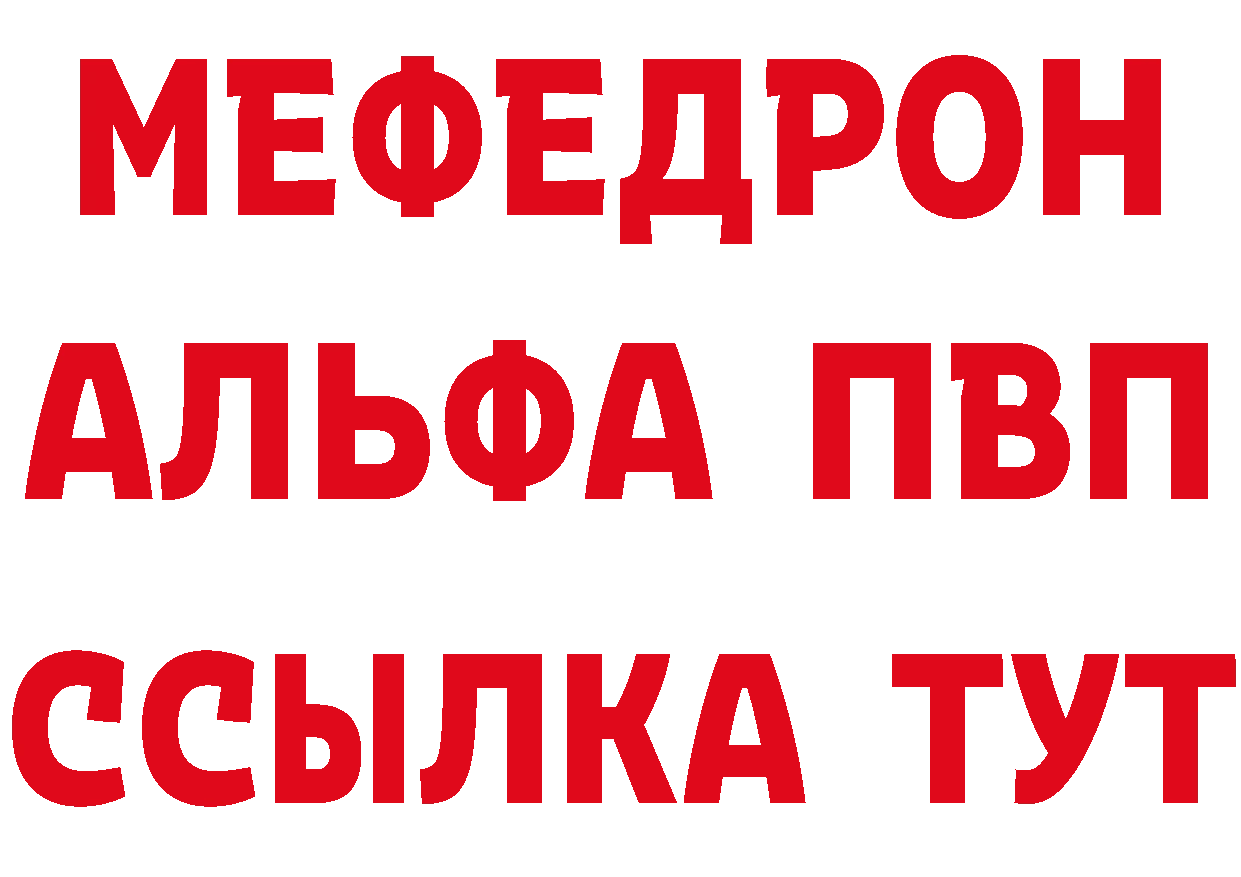 МЕФЕДРОН
АЛЬФА ПВП
ССЫЛКА ТУТ